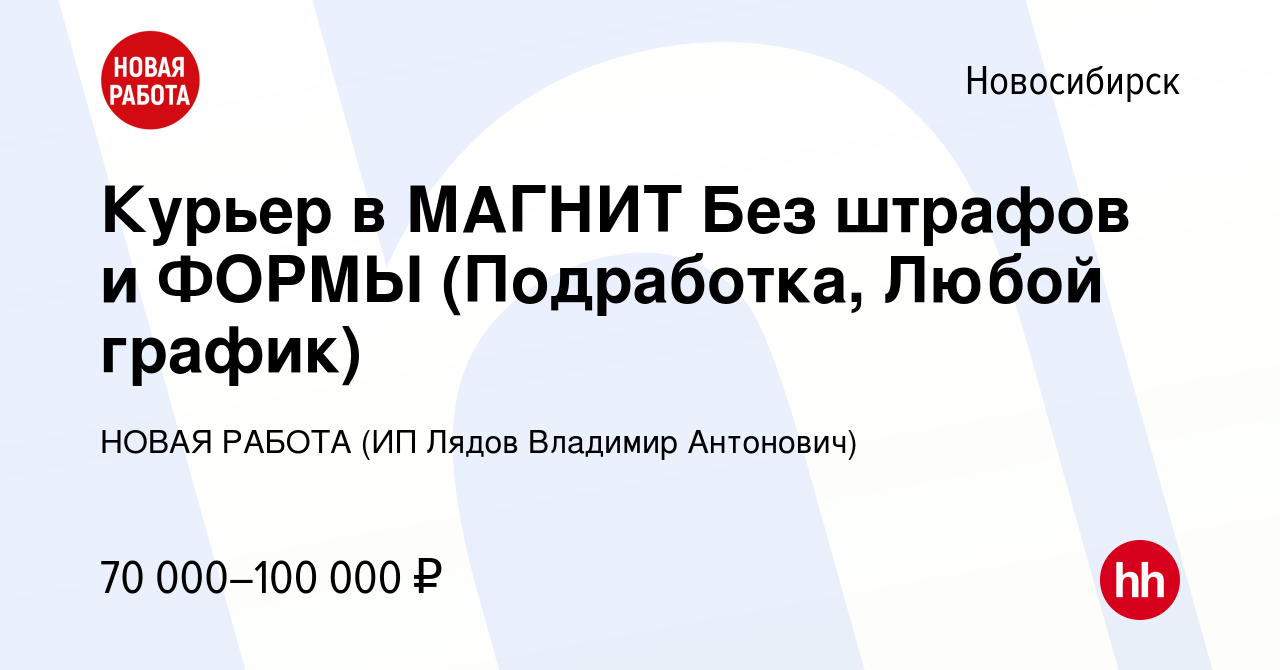 НОВАЯ РАБОТА

Новосибирск

Курьер в МАГНИТ Без штрафов и ФОРМЫ (Подработка, Любой график)

НОВАЯ РАБОТА (ИП Лядов Владимир Антонович)

70 000–100 000 ₽

hh